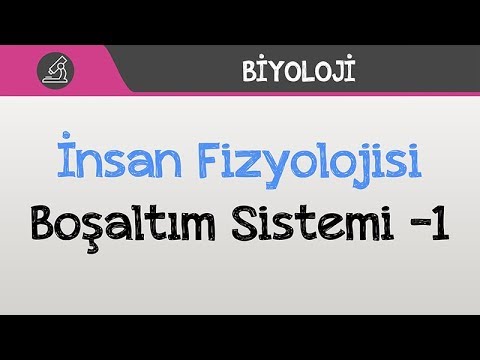 BİYOLOJİ

İnsan Fizyolojisi

Boşaltım Sistemi -1